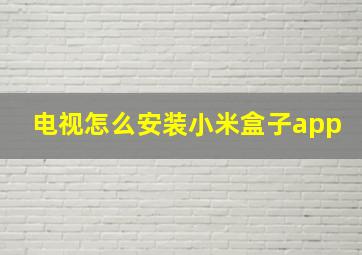 电视怎么安装小米盒子app